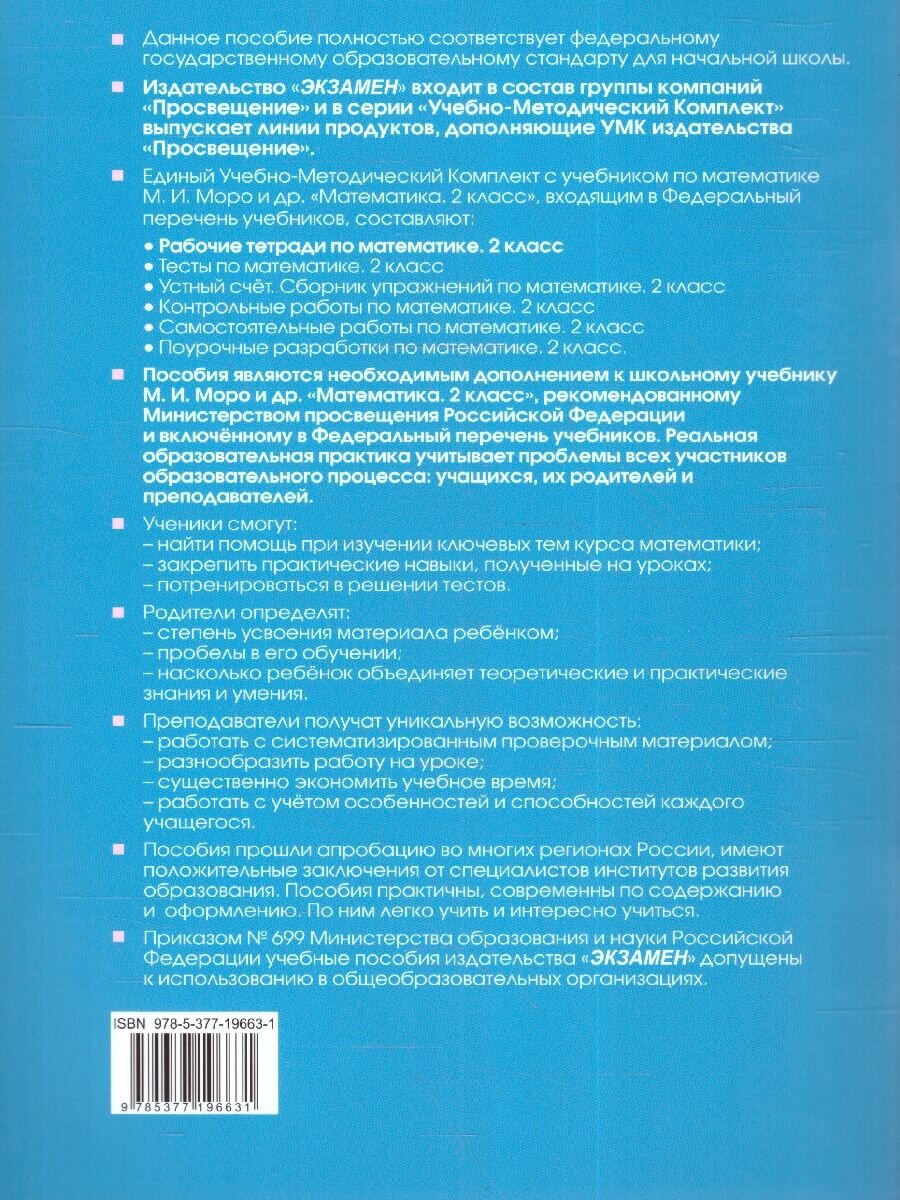 Данное пособие полностью соответствует федеральному государственному образовательному стандарту для начальной школы.

Издательство «ЭКЗАМЕН» входит в состав группы компаний «Просвещение» и в серии «Учебно-Методический Комплект» выпускает линии продуктов, дополняющие УМК издательства «Просвещение».

Единый Учебно-Методический Комплект с учебником по математике М. И. Моро и др. «Математика. 2 класс», входящим в Федеральный перечень учебников, составляют:

• Рабочие тетради по математике. 2 класс
• Тесты по математике. 2 класс
• Устный счёт. Сборник упражнений по математике. 2 класс
• Контрольные работы по математике. 2 класс
• Самостоятельные работы по математике. 2 класс
• Поурочные разработки по математике. 2 класс.

Пособия являются необходимым дополнением к школьному учебнику М. И. Моро и др. «Математика. 2 класс», рекомендованному Министерством просвещения Российской Федерации и включённому в Федеральный перечень учебников. Реальная образовательная практика учитывает проблемы всех участников образовательного процесса: учащихся, их родителей и преподавателей.

Ученики смогут:
– найти помощь при изучении ключевых тем курса математики;
– закрепить практические навыки, полученные на уроках;
– потренироваться в решении тестов.

Родители определят:
– степень усвоения материала ребёнком;
– пробелы в его обучении;
– насколько ребёнок объединяет теоретические и практические знания и умения.

Преподаватели получат уникальную возможность:
– работать с систематизированным проверочным материалом;
– разнообразить работу на уроке;
– существенно экономить учебное время;
– работать с учётом особенностей и способностей каждого учащегося.

Пособия прошли апробацию во многих регионах России, имеют положительные заключения от специалистов институтов развития образования. Пособия практичны, современны по содержанию и оформлению. По ним легко учить и интересно учиться.

Приказом № 699 Министерства образования и науки Российской Федерации учебные пособия издательства «ЭКЗАМЕН» допущены к использованию в общеобразовательных организациях.

ISBN 978-5-377-19663-1

9 785377 196631